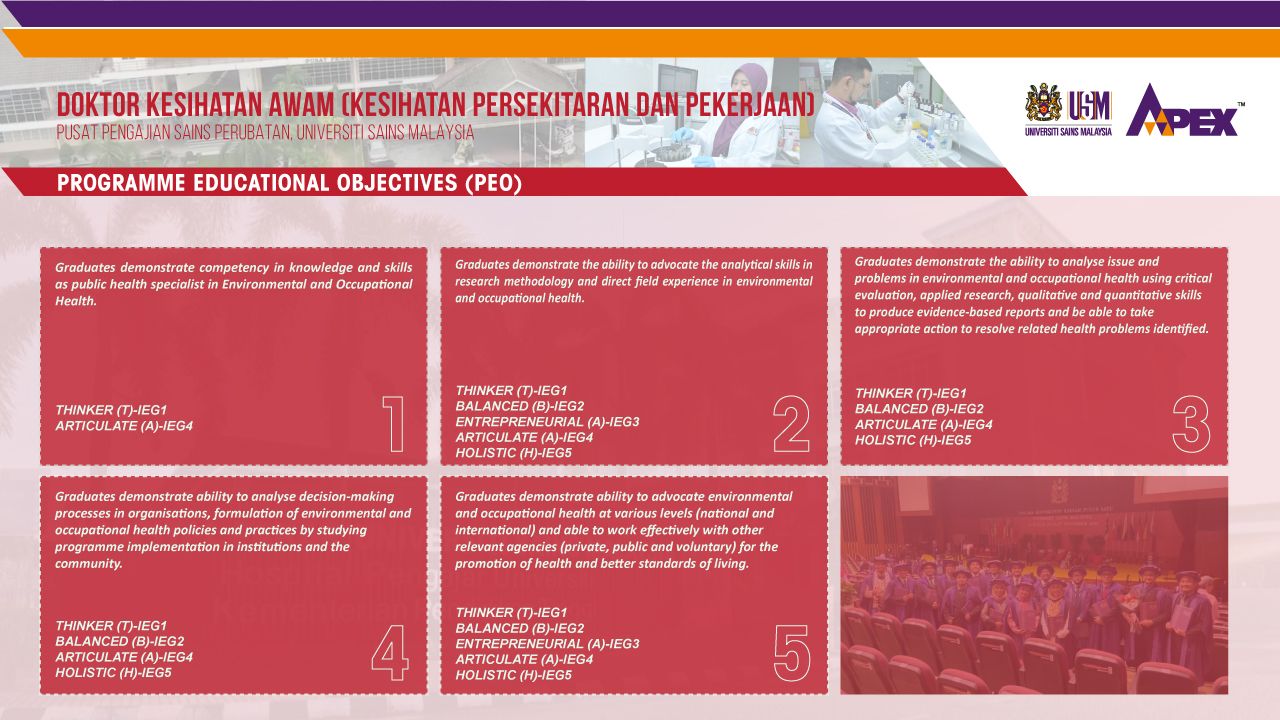 DOKTOR KESIHATAN AWAM (KESIHATAN PERSEKITARAN DAN PEKERJAAN)
PUSAT PENGAJIAN SAINS PERUBATAN, UNIVERSITI SAINS MALAYSIA

USM
UNIVERSITI SAINS MALAYSIA

APEX™

PROGRAMME EDUCATIONAL OBJECTIVES (PEO)

Graduates demonstrate competency in knowledge and skills as public health specialist in Environmental and Occupational Health.

THINKER (T)-IEG1
ARTICULATE (A)-IEG4

1

Graduates demonstrate the ability to advocate the analytical skills in research methodology and direct field experience in environmental and occupational health.

THINKER (T)-IEG1
BALANCED (B)-IEG2
ENTREPRENEURIAL (A)-IEG3
ARTICULATE (A)-IEG4
HOLISTIC (H)-IEG5

2

Graduates demonstrate the ability to analyse issue and problems in environmental and occupational health using critical evaluation, applied research, qualitative and quantitative skills to produce evidence-based reports and be able to take appropriate action to resolve related health problems identified.

THINKER (T)-IEG1
BALANCED (B)-IEG2
ARTICULATE (A)-IEG4
HOLISTIC (H)-IEG5

3

Graduates demonstrate ability to analyse decision-making processes in organisations, formulation of environmental and occupational health policies and practices by studying programme implementation in institutions and the community.

THINKER (T)-IEG1
BALANCED (B)-IEG2
ARTICULATE (A)-IEG4
HOLISTIC (H)-IEG5

4

Graduates demonstrate ability to advocate environmental and occupational health at various levels (national and international) and able to work effectively with other relevant agencies (private, public and voluntary) for the promotion of health and better standards of living.

THINKER (T)-IEG1
BALANCED (B)-IEG2
ENTREPRENEURIAL (A)-IEG3
ARTICULATE (A)-IEG4
HOLISTIC (H)-IEG5

5